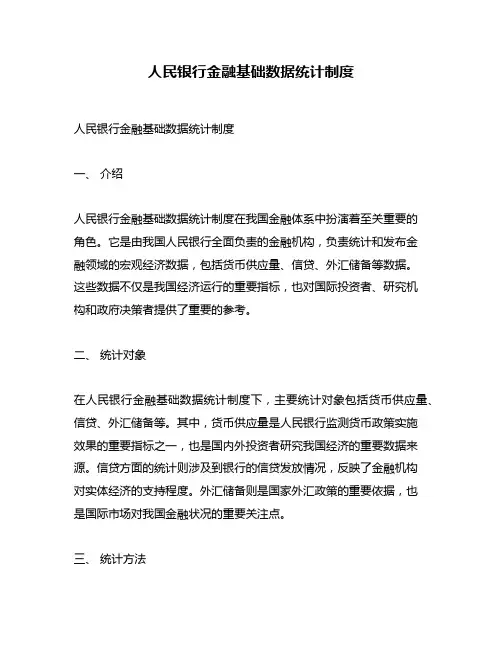 人民银行金融基础数据统计制度

人民银行金融基础数据统计制度

一、 介绍

人民银行金融基础数据统计制度在我国金融体系中扮演着至关重要的角色。它是由我国人民银行全面负责的金融机构，负责统计和发布金融领域的宏观经济数据，包括货币供应量、信贷、外汇储备等数据。这些数据不仅是我国经济运行的重要指标，也对国际投资者、研究机构和政府决策者提供了重要的参考。

二、 统计对象

在人民银行金融基础数据统计制度下，主要统计对象包括货币供应量、信贷、外汇储备等。其中，货币供应量是人民银行监测货币政策实施效果的重要指标之一，也是国内外投资者研究我国经济的重要数据来源。信贷方面的统计则涉及到银行的信贷发放情况，反映了金融机构对实体经济的支持程度。外汇储备则是国家外汇政策的重要依据，也是国际市场对我国金融状况的重要关注点。

三、 统计方法